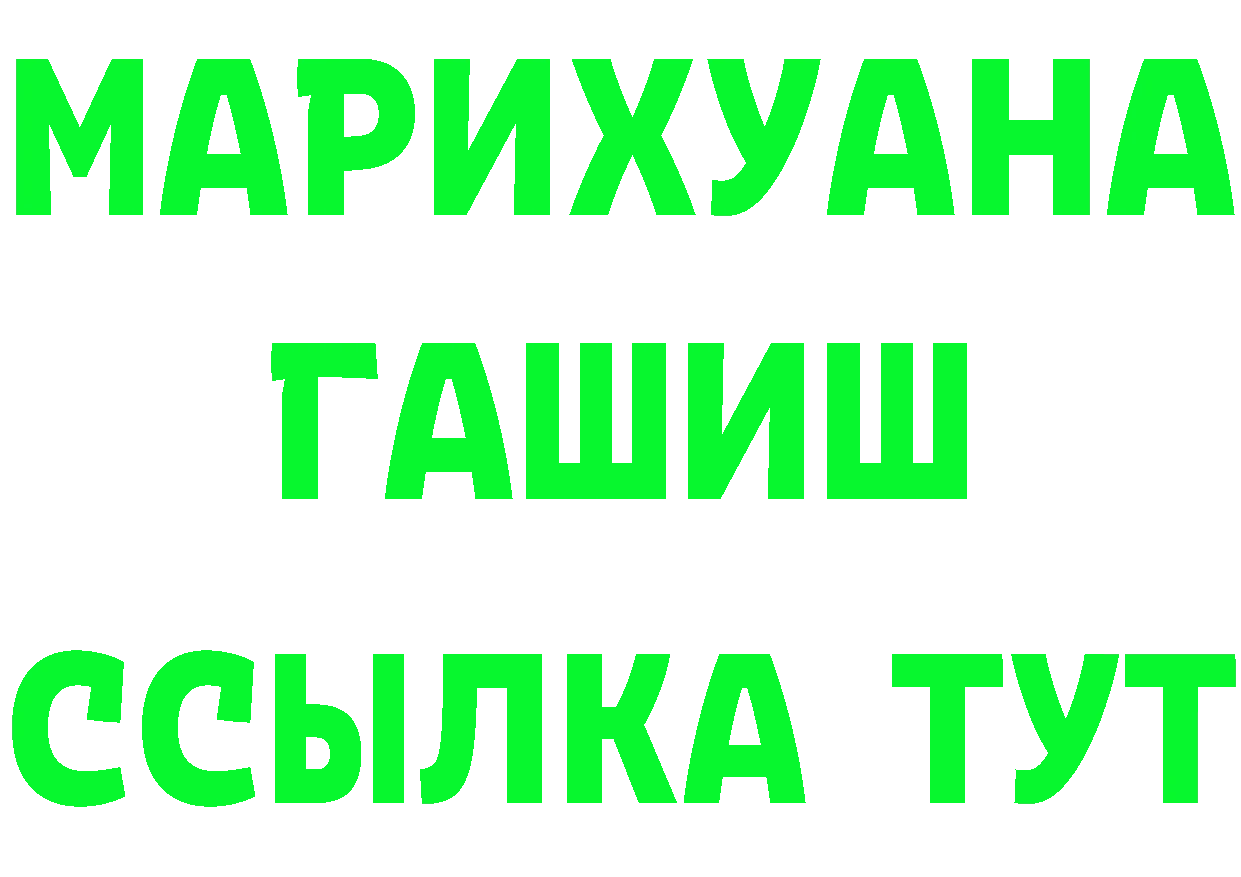 МАРИХУАНА
ГАШИШ
ССЫЛКА ТУТ